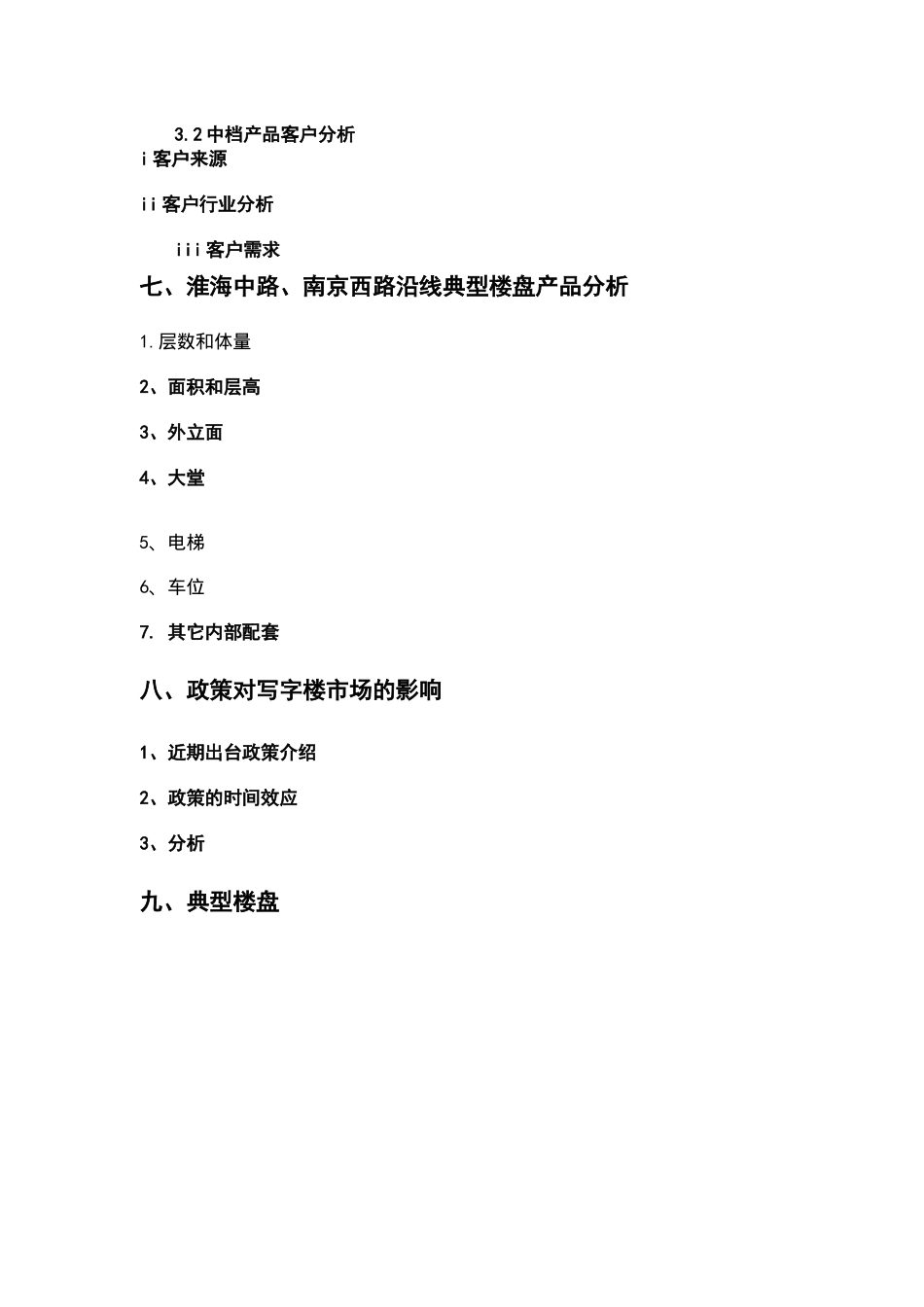 3.2 中档产品客户分析
i 客户来源

ii 客户行业分析

iii 客户需求

七、淮海中路、南京西路沿线典型楼盘产品分析

1. 层数和体量

2、面积和层高

3、外立面

4、大堂

5、电梯

6、车位

7. 其它内部配套

八、政策对写字楼市场的影响

1、近期出台政策介绍

2、政策的时间效应

3、分析

九、典型楼盘